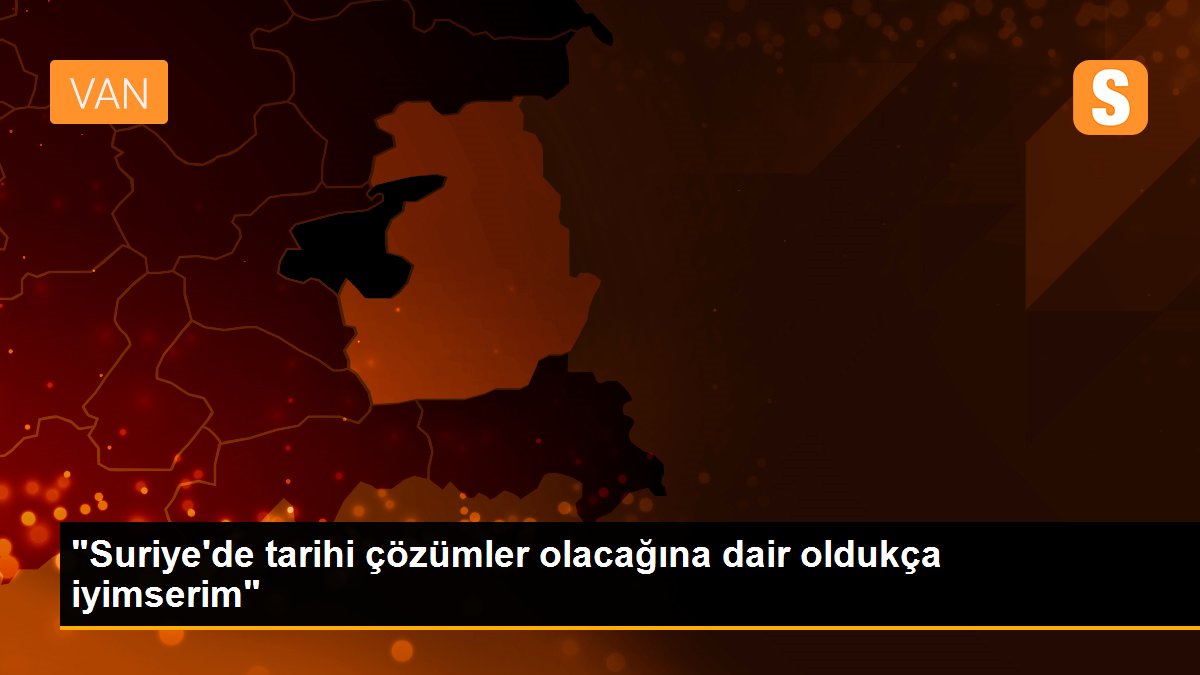 VAN

S

"Suriye'de tarihi çözümler olacağına dair oldukça iyimserim"